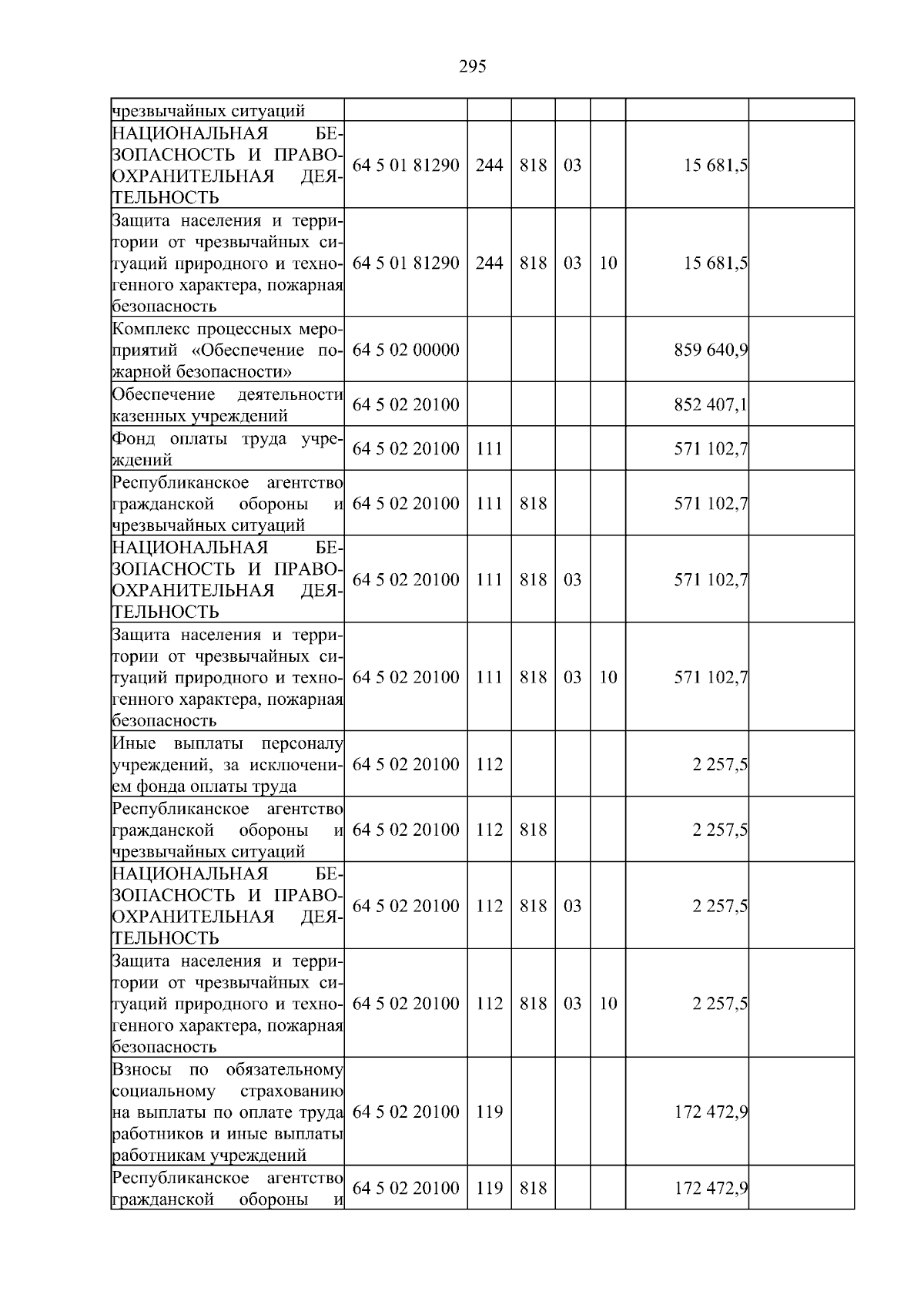 295

| чрезвычайных ситуаций | | | | | | | |
|---|---|---|---|---|---|---|---|
| НАЦИОНАЛЬНАЯ БЕЗОПАСНОСТЬ И ПРАВООХРАНИТЕЛЬНАЯ ДЕЯТЕЛЬНОСТЬ | 64 5 01 81290 | 244 | 818 | 03 | | 15 681,5 | |
| Защита населения и территории от чрезвычайных ситуаций природного и техногенного характера, пожарная безопасность | 64 5 01 81290 | 244 | 818 | 03 | 10 | 15 681,5 | |
| Комплекс процессных мероприятий «Обеспечение пожарной безопасности» | 64 5 02 00000 | | | | | 859 640,9 | |
| Обеспечение деятельности казенных учреждений | 64 5 02 20100 | | | | | 852 407,1 | |
| Фонд оплаты труда учреждений | 64 5 02 20100 | 111 | | | | 571 102,7 | |
| Республиканское агентство гражданской обороны и чрезвычайных ситуаций | 64 5 02 20100 | 111 | 818 | | | 571 102,7 | |
| НАЦИОНАЛЬНАЯ БЕЗОПАСНОСТЬ И ПРАВООХРАНИТЕЛЬНАЯ ДЕЯТЕЛЬНОСТЬ | 64 5 02 20100 | 111 | 818 | 03 | | 571 102,7 | |
| Защита населения и территории от чрезвычайных ситуаций природного и техногенного характера, пожарная безопасность | 64 5 02 20100 | 111 | 818 | 03 | 10 | 571 102,7 | |
| Иные выплаты персоналу учреждений, за исключением фонда оплаты труда | 64 5 02 20100 | 112 | | | | 2 257,5 | |
| Республиканское агентство гражданской обороны и чрезвычайных ситуаций | 64 5 02 20100 | 112 | 818 | | | 2 257,5 | |
| НАЦИОНАЛЬНАЯ БЕЗОПАСНОСТЬ И ПРАВООХРАНИТЕЛЬНАЯ ДЕЯТЕЛЬНОСТЬ | 64 5 02 20100 | 112 | 818 | 03 | | 2 257,5 | |
| Защита населения и территории от чрезвычайных ситуаций природного и техногенного характера, пожарная безопасность | 64 5 02 20100 | 112 | 818 | 03 | 10 | 2 257,5 | |
| Взносы по обязательному социальному страхованию на выплаты по оплате труда работников и иные выплаты работникам учреждений | 64 5 02 20100 | 119 | | | | 172 472,9 | |
| Республиканское агентство гражданской обороны и | 64 5 02 20100 | 119 | 818 | | | 172 472,9 | |